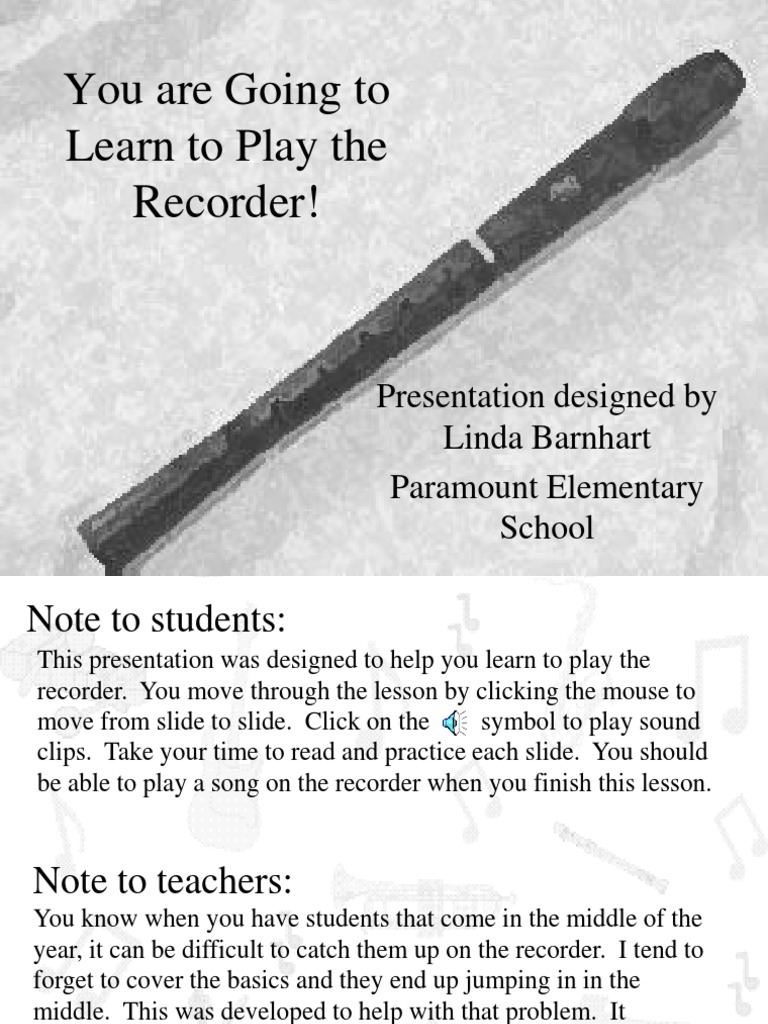 You are Going to Learn to Play the Recorder!

Presentation designed by Linda Barnhart

Paramount Elementary School

Note to students:

This presentation was designed to help you learn to play the recorder. You move through the lesson by clicking the mouse to move from slide to slide. Click on the symbol to play sound clips. Take your time to read and practice each slide. You should be able to play a song on the recorder when you finish this lesson.

Note to teachers:

You know when you have students that come in the middle of the year, it can be difficult to catch them up on the recorder. I tend to forget to cover the basics and they end up jumping in in the middle. This was developed to help with that problem. It